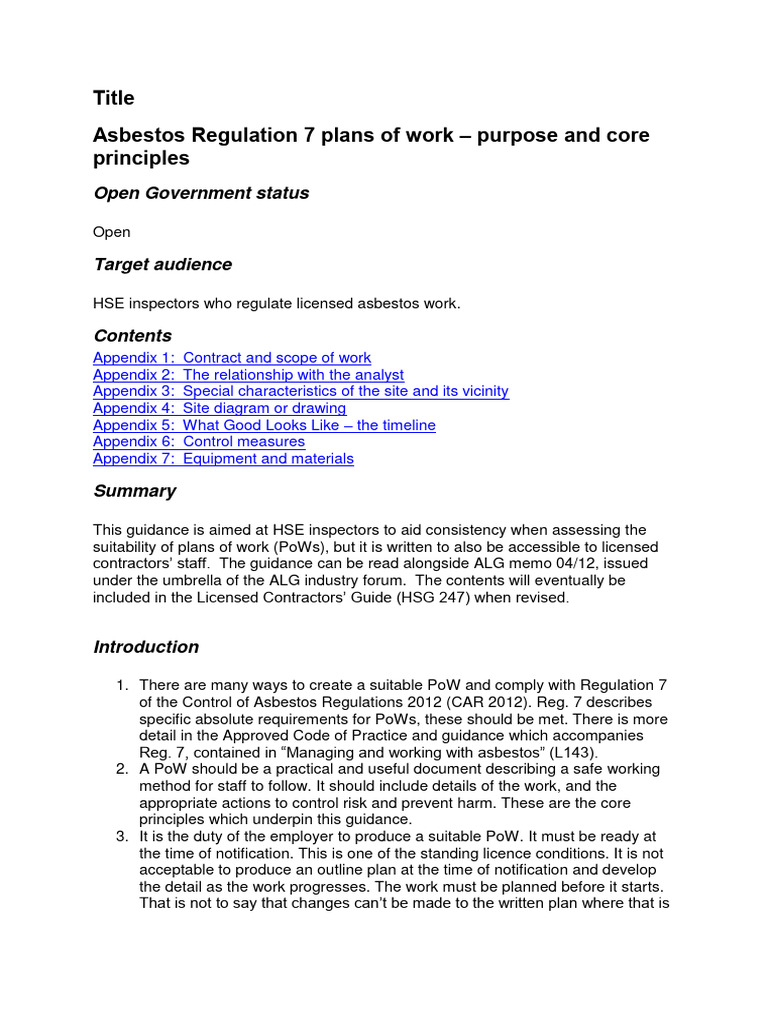 Title

Asbestos Regulation 7 plans of work – purpose and core principles

Open Government status

Open

Target audience

HSE inspectors who regulate licensed asbestos work.

Contents

Appendix 1: Contract and scope of work
Appendix 2: The relationship with the analyst
Appendix 3: Special characteristics of the site and its vicinity
Appendix 4: Site diagram or drawing
Appendix 5: What Good Looks Like – the timeline
Appendix 6: Control measures
Appendix 7: Equipment and materials

Summary

This guidance is aimed at HSE inspectors to aid consistency when assessing the suitability of plans of work (PoWs), but it is written to also be accessible to licensed contractors' staff. The guidance can be read alongside ALG memo 04/12, issued under the umbrella of the ALG industry forum. The contents will eventually be included in the Licensed Contractors' Guide (HSG 247) when revised.

Introduction

1. There are many ways to create a suitable PoW and comply with Regulation 7 of the Control of Asbestos Regulations 2012 (CAR 2012). Reg. 7 describes specific absolute requirements for PoWs, these should be met. There is more detail in the Approved Code of Practice and guidance which accompanies Reg. 7, contained in "Managing and working with asbestos" (L143).
2. A PoW should be a practical and useful document describing a safe working method for staff to follow. It should include details of the work, and the appropriate actions to control risk and prevent harm. These are the core principles which underpin this guidance.
3. It is the duty of the employer to produce a suitable PoW. It must be ready at the time of notification. This is one of the standing licence conditions. It is not acceptable to produce an outline plan at the time of notification and develop the detail as the work progresses. The work must be planned before it starts. That is not to say that changes can't be made to the written plan where that is